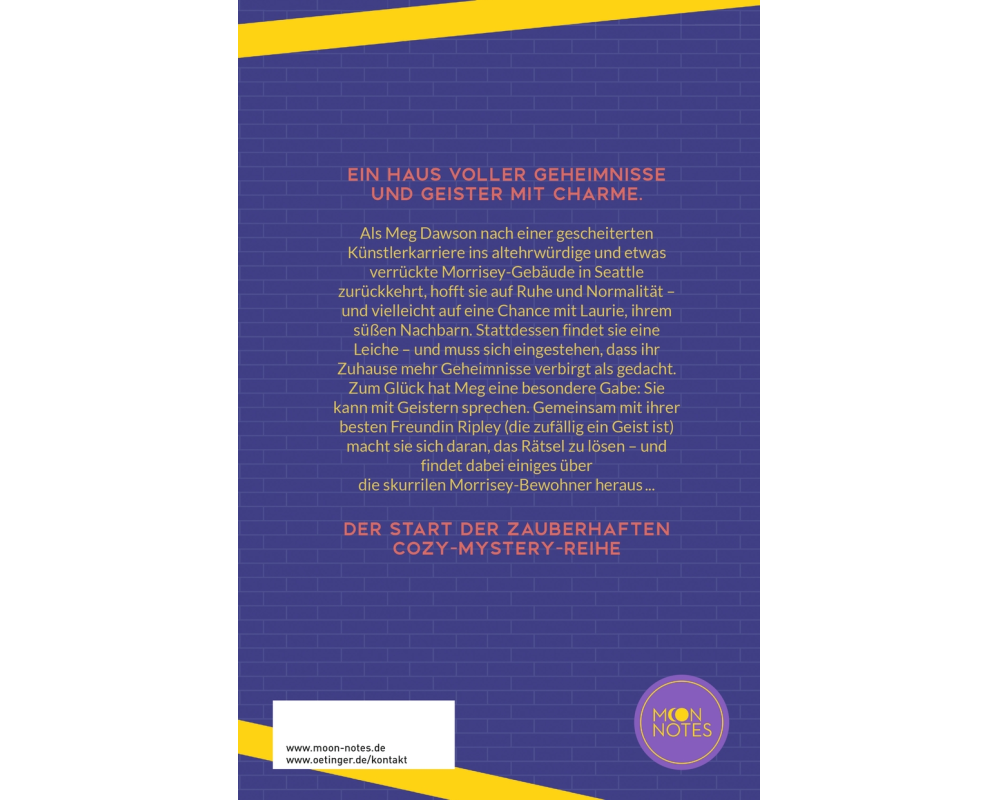 EIN HAUS VOLLER GEHEIMNISSE
UND GEISTER MIT CHARME.

Als Meg Dawson nach einer gescheiterten Künstlerkarriere ins altehrwürdige und etwas verrückte Morrisey-Gebäude in Seattle zurückkehrt, hofft sie auf Ruhe und Normalität – und vielleicht auf eine Chance mit Laurie, ihrem süßen Nachbarn. Stattdessen findet sie eine Leiche – und muss sich eingestehen, dass ihr Zuhause mehr Geheimnisse verbirgt als gedacht. Zum Glück hat Meg eine besondere Gabe: Sie kann mit Geistern sprechen. Gemeinsam mit ihrer besten Freundin Ripley (die zufällig ein Geist ist) macht sie sich daran, das Rätsel zu lösen – und findet dabei einiges über die skurrilen Morrisey-Bewohner heraus ...

DER START DER ZAUBERHAFTEN
COZY-MYSTERY-REIHE

www.moon-notes.de
www.oetinger.de/kontakt

MOON
NOTES